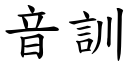 音訓